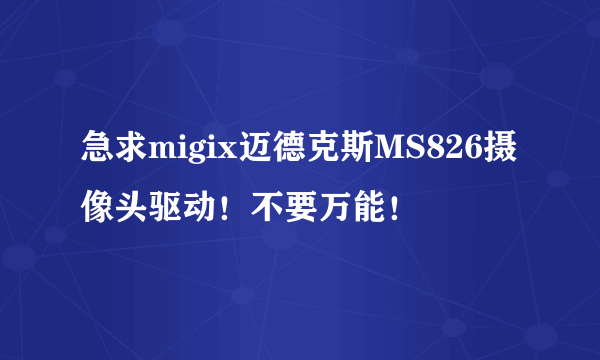 急求migix迈德克斯MS826摄像头驱动！不要万能！